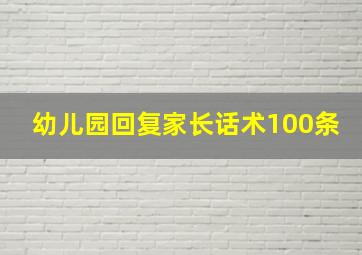 幼儿园回复家长话术100条